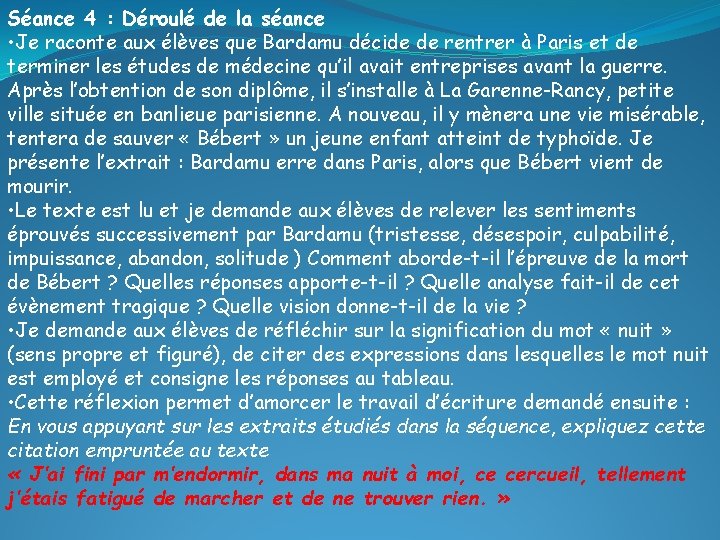 Séance 4 : Déroulé de la séance

•Je raconte aux élèves que Bardamu décide de rentrer à Paris et de terminer les études de médecine qu'il avait entreprises avant la guerre. Après l'obtention de son diplôme, il s'installe à La Garenne-Rancy, petite ville située en banlieue parisienne. A nouveau, il y mènera une vie misérable, tentera de sauver « Bébert » un jeune enfant atteint de typhoïde. Je présente l'extrait : Bardamu erre dans Paris, alors que Bébert vient de mourir.

•Le texte est lu et je demande aux élèves de relever les sentiments éprouvés successivement par Bardamu (tristesse, désespoir, culpabilité, impuissance, abandon, solitude ) Comment aborde-t-il l'épreuve de la mort de Bébert ? Quelles réponses apporte-t-il ? Quelle analyse fait-il de cet évènement tragique ? Quelle vision donne-t-il de la vie ?

•Je demande aux élèves de réfléchir sur la signification du mot « nuit » (sens propre et figuré), de citer des expressions dans lesquelles le mot nuit est employé et consigne les réponses au tableau.

•Cette réflexion permet d'amorcer le travail d'écriture demandé ensuite : En vous appuyant sur les extraits étudiés dans la séquence, expliquez cette citation empruntée au texte

« J'ai fini par m'endormir, dans ma nuit à moi, ce cercueil, tellement j'étais fatigué de marcher et de ne trouver rien. »